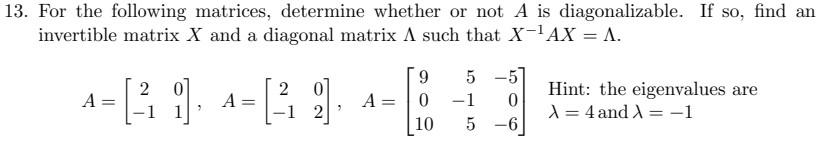 13. For the following matrices, determine whether or not $A$ is diagonalizable. If so, find an invertible matrix $X$ and a diagonal matrix $\Lambda$ such that $X^{-1}AX = \Lambda$.

$A = \begin{bmatrix} 2 & 0 \\ -1 & 1 \end{bmatrix}$, $A = \begin{bmatrix} 2 & 0 \\ -1 & 2 \end{bmatrix}$, $A = \begin{bmatrix} 9 & 5 & -5 \\ 0 & -1 & 0 \\ 10 & 5 & -6 \end{bmatrix}$ Hint: the eigenvalues are $\lambda = 4$ and $\lambda = -1$